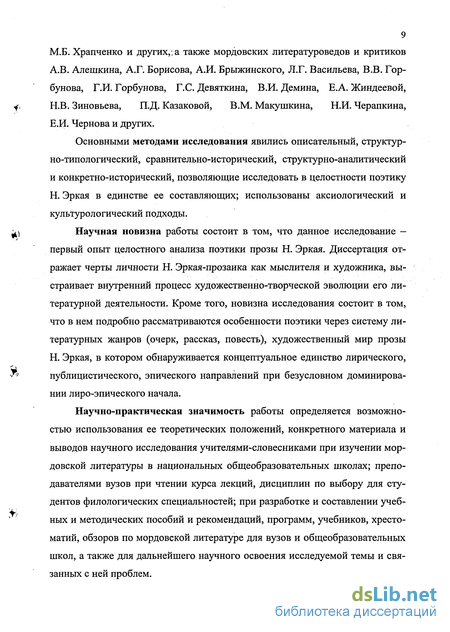 9

М.Б. Храпченко и других, а также мордовских литературоведов и критиков А.В. Алешкина, А.Г. Борисова, А.И. Брыжинского, Л.Г. Васильева, В.В. Горбунова, Г.И. Горбунова, Г.С. Девяткина, В.И. Демина, Е.А. Жиндеевой, Н.В. Зиновьева, П.Д. Казаковой, В.М. Макушкина, Н.И. Черапкина, Е.И. Чернова и других.

Основными методами исследования явились описательный, структурно-типологический, сравнительно-исторический, структурно-аналитический и конкретно-исторический, позволяющие исследовать в целостности поэтику Н. Эркая в единстве ее составляющих; использованы аксиологический и культурологический подходы.

Научная новизна работы состоит в том, что данное исследование – первый опыт целостного анализа поэтики прозы Н. Эркая. Диссертация отражает черты личности Н. Эркая-прозаика как мыслителя и художника, выстраивает внутренний процесс художественно-творческой эволюции его литературной деятельности. Кроме того, новизна исследования состоит в том, что в нем подробно рассматриваются особенности поэтики через систему литературных жанров (очерк, рассказ, повесть), художественный мир прозы Н. Эркая, в котором обнаруживается концептуальное единство лирического, публицистического, эпического направлений при безусловном доминировании лиро-эпического начала.

Научно-практическая значимость работы определяется возможностью использования ее теоретических положений, конкретного материала и выводов научного исследования учителями-словесниками при изучении мордовской литературы в национальных общеобразовательных школах; преподавателями вузов при чтении курса лекций, дисциплин по выбору для студентов филологических специальностей; при разработке и составлении учебных и методических пособий и рекомендаций, программ, учебников, хрестоматий, обзоров по мордовской литературе для вузов и общеобразовательных школ, а также для дальнейшего научного освоения исследуемой темы и связанных с ней проблем.

dsLib.net
библиотека диссертаций